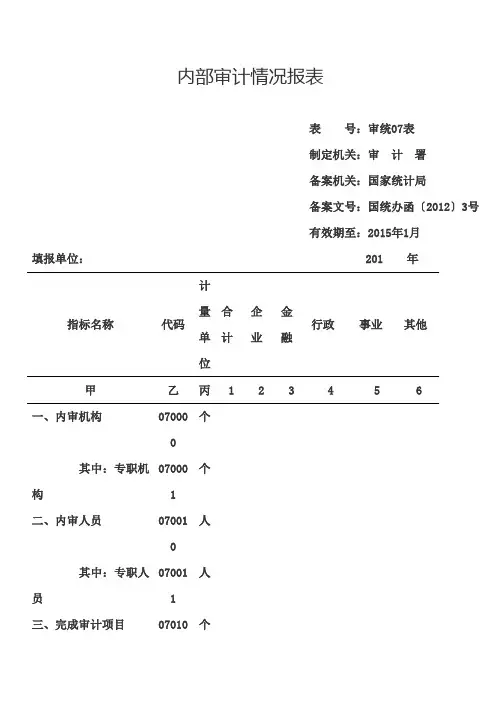 内部审计情况报表

表　　号：审统07表
制定机关：审　计　署
备案机关：国家统计局
备案文号：国统办函〔2012〕3号
有效期至：2015年1月

填报单位：　　　　　　　　　　　　　　201　　年

| 指标名称 | 代码 | 计量单位 | 合计 | 企业 | 金融 | 行政 | 事业 | 其他 |
|---|---|---|---|---|---|---|---|---|
| 甲 | 乙 | 丙 | 1 | 2 | 3 | 4 | 5 | 6 |
| 一、内审机构 | 070000 | 个 | | | | | | |
| 其中：专职机构 | 070001 | 个 | | | | | | |
| 二、内审人员 | 070010 | 人 | | | | | | |
| 其中：专职人员 | 070011 | 人 | | | | | | |
| 三、完成审计项目 | 07010 | 个 | | | | | | |